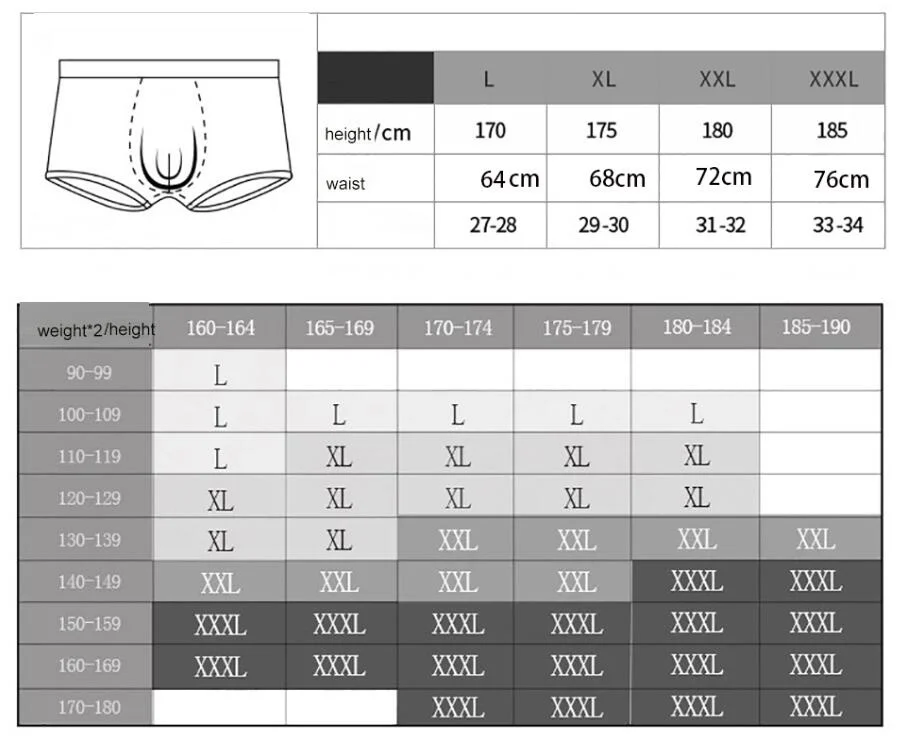 | | L | XL | XXL | XXXL |
|---|---|---|---|---|
| height/cm | 170 | 175 | 180 | 185 |
| waist | 64cm | 68cm | 72cm | 76cm |
| | 27-28 | 29-30 | 31-32 | 33-34 |

| weight*2/height | 160-164 | 165-169 | 170-174 | 175-179 | 180-184 | 185-190 |
|---|---|---|---|---|---|---|
| 90-99 | L | | | | | |
| 100-109 | L | L | L | L | L | |
| 110-119 | L | XL | XL | XL | XL | |
| 120-129 | XL | XL | XL | XL | XL | |
| 130-139 | XL | XL | XXL | XXL | XXL | XXL |
| 140-149 | XXL | XXL | XXL | XXL | XXXL | XXXL |
| 150-159 | XXXL | XXXL | XXXL | XXXL | XXXL | XXXL |
| 160-169 | XXXL | XXXL | XXXL | XXXL | XXXL | XXXL |
| 170-180 | | | XXXL | XXXL | XXXL | XXXL |